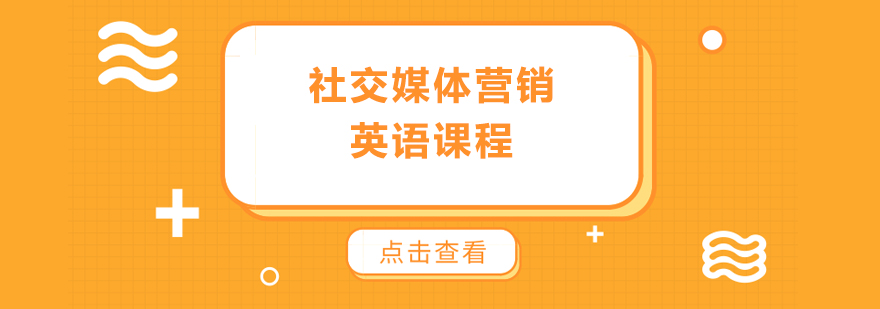 社交媒体营销
英语课程

点击查看